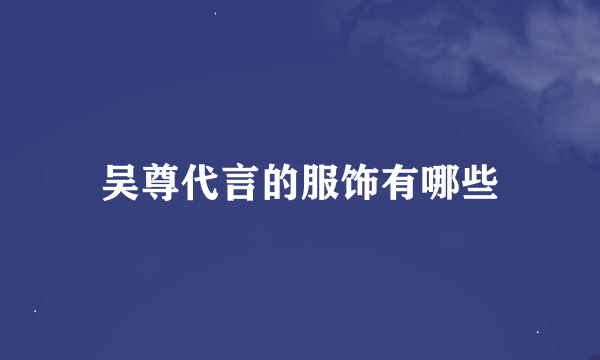 吴尊代言的服饰有哪些